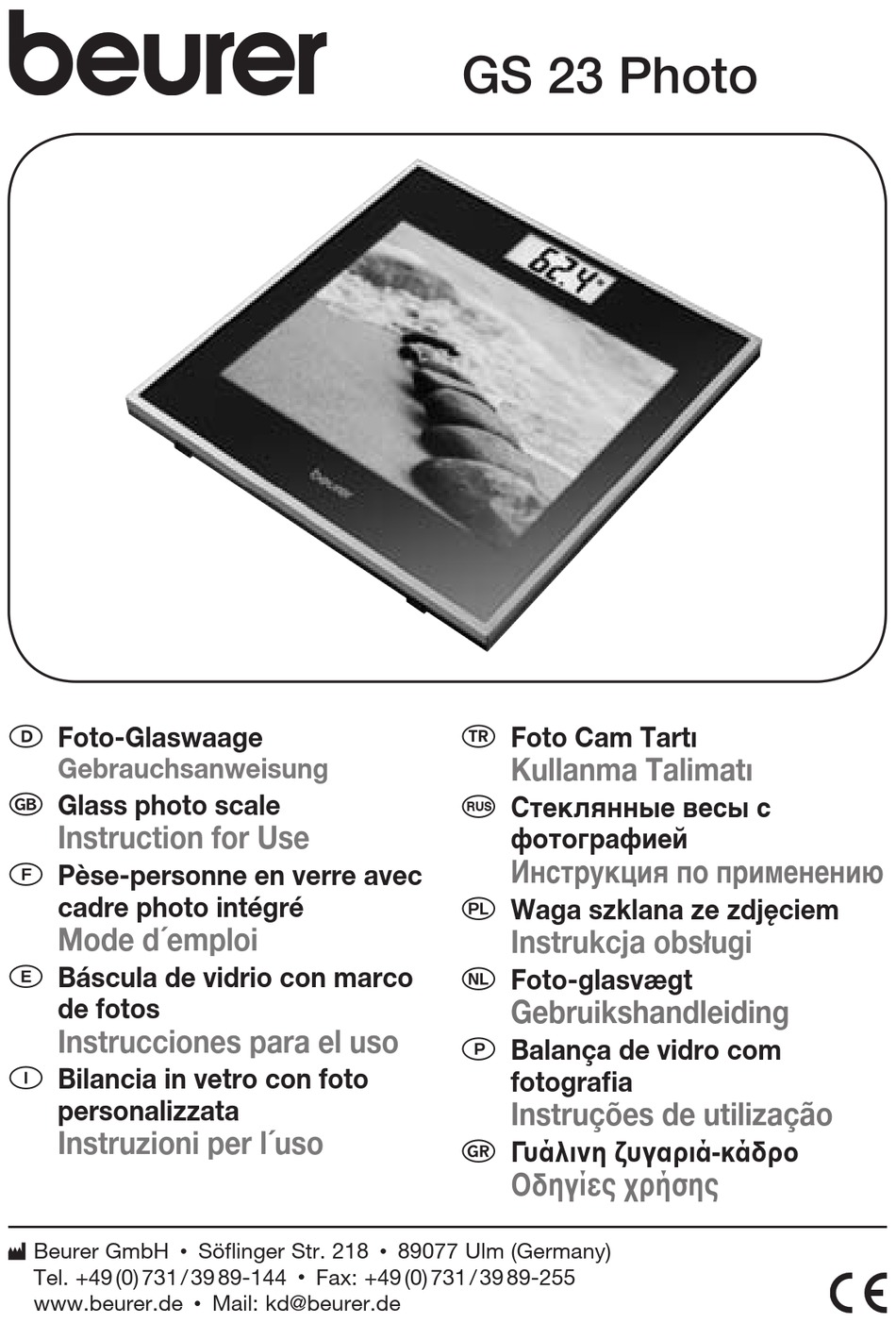 beurer

GS 23 Photo

62.4

beurer

D Foto-Glaswaage
Gebrauchsanweisung

GB Glass photo scale
Instruction for Use

F Pèse-personne en verre avec cadre photo intégré
Mode d´emploi

E Báscula de vidrio con marco de fotos
Instrucciones para el uso

I Bilancia in vetro con foto personalizzata
Instruzioni per l´uso

TR Foto Cam Tartı
Kullanma Talimatı

RUS Стеклянные весы с фотографией
Инструкция по применению

PL Waga szklana ze zdjęciem
Instrukcja obsługi

NL Foto-glasvægt
Gebruikshandleiding

P Balança de vidro com fotografia
Instruções de utilização

GR Γυάλινη ζυγαριά-κάδρο
Οδηγίες χρήσης

Beurer GmbH • Söflinger Str. 218 • 89077 Ulm (Germany)
Tel. +49 (0) 731 / 39 89-144 • Fax: +49 (0) 731 / 39 89-255
www.beurer.de • Mail: kd@beurer.de

CE